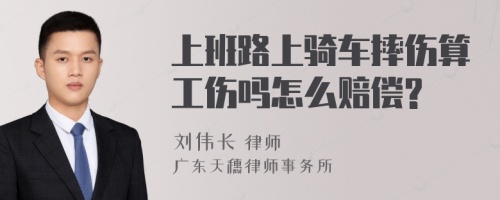 上班路上骑车摔伤算工伤吗怎么赔偿?

刘伟长 律师
广东天穗律师事务所